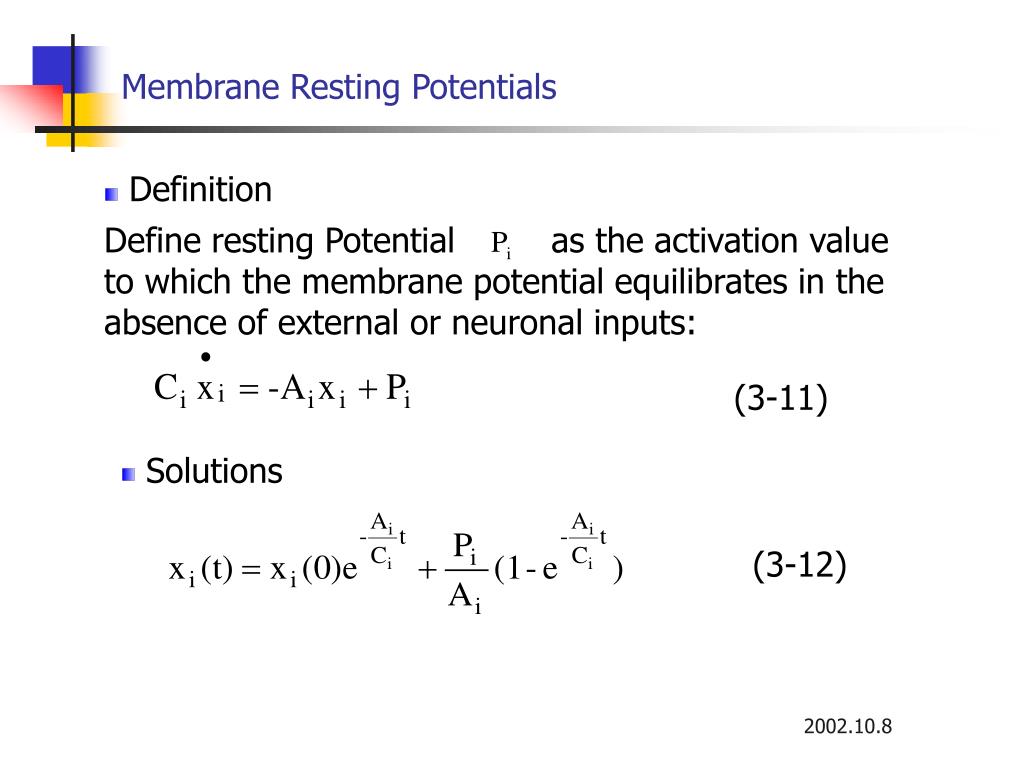 Membrane Resting Potentials

Definition

Define resting Potential $P_i$ as the activation value to which the membrane potential equilibrates in the absence of external or neuronal inputs:

$C_i \dot{x}_i = -A_i x_i + P_i$ (3-11)

Solutions

$x_i(t) = x_i(0)e^{-\frac{A_i}{C_i}t} + \frac{P_i}{A_i}(1 - e^{-\frac{A_i}{C_i}t})$ (3-12)

2002.10.8